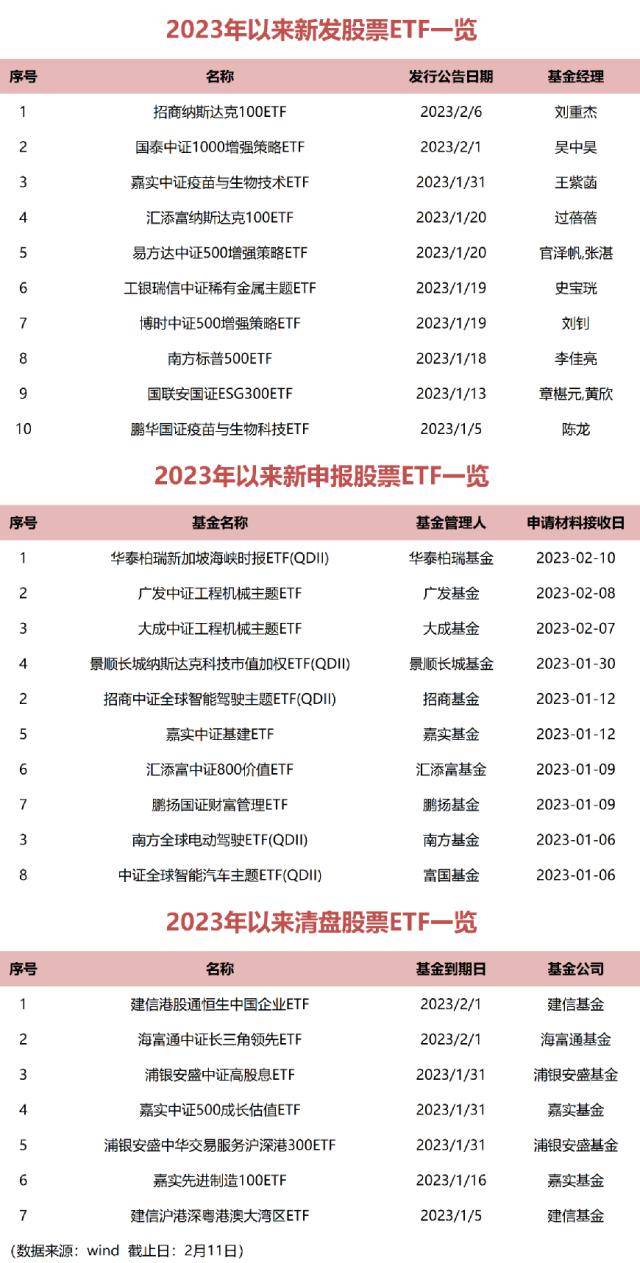 2023年以来新发股票ETF一览

| 序号 | 名称 | 发行公告日期 | 基金经理 |
|---|---|---|---|
| 1 | 招商纳斯达克100ETF | 2023/2/6 | 刘重杰 |
| 2 | 国泰中证1000增强策略ETF | 2023/2/1 | 吴中昊 |
| 3 | 嘉实中证疫苗与生物技术ETF | 2023/1/31 | 王紫菡 |
| 4 | 汇添富纳斯达克100ETF | 2023/1/20 | 过蓓蓓 |
| 5 | 易方达中证500增强策略ETF | 2023/1/20 | 官泽帆,张湛 |
| 6 | 工银瑞信中证稀有金属主题ETF | 2023/1/19 | 史宝珖 |
| 7 | 博时中证500增强策略ETF | 2023/1/19 | 刘钊 |
| 8 | 南方标普500ETF | 2023/1/18 | 李佳亮 |
| 9 | 国联安国证ESG300ETF | 2023/1/13 | 章椹元,黄欣 |
| 10 | 鹏华国证疫苗与生物科技ETF | 2023/1/5 | 陈龙 |

2023年以来新申报股票ETF一览

| 序号 | 基金名称 | 基金管理人 | 申请材料接收日 |
|---|---|---|---|
| 1 | 华泰柏瑞新加坡海峡时报ETF(QDII) | 华泰柏瑞基金 | 2023-02-10 |
| 2 | 广发中证工程机械主题ETF | 广发基金 | 2023-02-08 |
| 3 | 大成中证工程机械主题ETF | 大成基金 | 2023-02-07 |
| 4 | 景顺长城纳斯达克科技市值加权ETF(QDII) | 景顺长城基金 | 2023-01-30 |
| 2 | 招商中证全球智能驾驶主题ETF(QDII) | 招商基金 | 2023-01-12 |
| 5 | 嘉实中证基建ETF | 嘉实基金 | 2023-01-12 |
| 6 | 汇添富中证800价值ETF | 汇添富基金 | 2023-01-09 |
| 7 | 鹏扬国证财富管理ETF | 鹏扬基金 | 2023-01-09 |
| 3 | 南方全球电动驾驶ETF(QDII) | 南方基金 | 2023-01-06 |
| 8 | 中证全球智能汽车主题ETF(QDII) | 富国基金 | 2023-01-06 |

2023年以来清盘股票ETF一览

| 序号 | 名称 | 基金到期日 | 基金公司 |
|---|---|---|---|
| 1 | 建信港股通恒生中国企业ETF | 2023/2/1 | 建信基金 |
| 2 | 海富通中证长三角领先ETF | 2023/2/1 | 海富通基金 |
| 3 | 浦银安盛中证高股息ETF | 2023/1/31 | 浦银安盛基金 |
| 4 | 嘉实中证500成长估值ETF | 2023/1/31 | 嘉实基金 |
| 5 | 浦银安盛中华交易服务沪深港300ETF | 2023/1/31 | 浦银安盛基金 |
| 6 | 嘉实先进制造100ETF | 2023/1/16 | 嘉实基金 |
| 7 | 建信沪港深粤港澳大湾区ETF | 2023/1/5 | 建信基金 |

（数据来源：wind 截止日：2月11日）